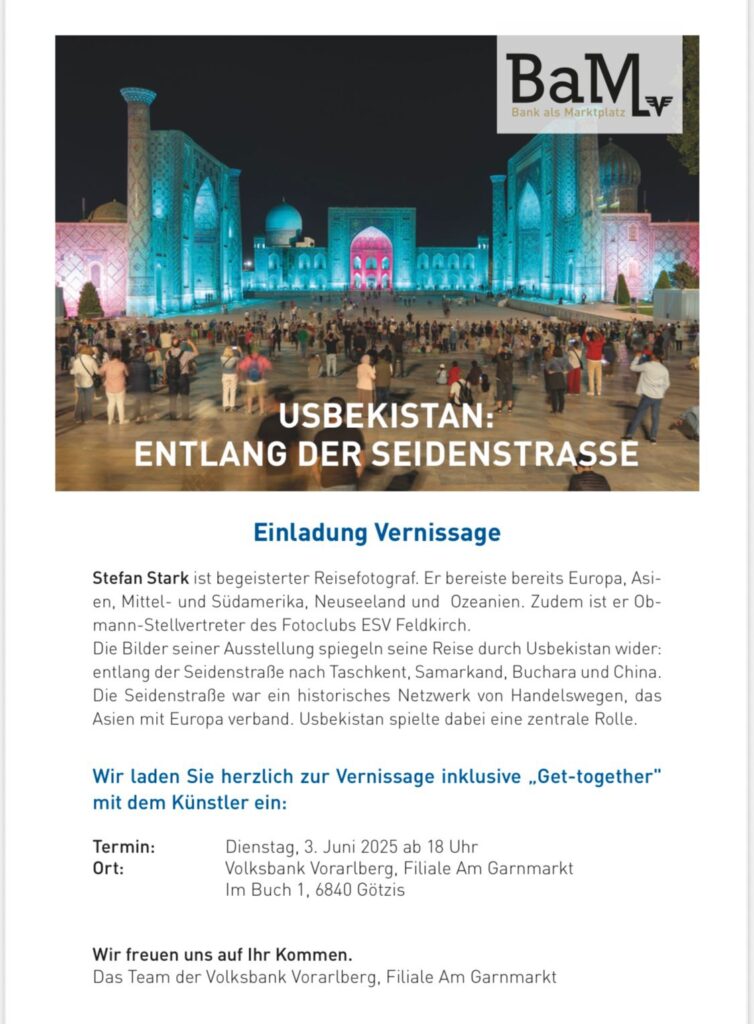 BaM
Bank als Marktplatz

USBEKISTAN:
ENTLANG DER SEIDENSTRASSE

Einladung Vernissage

Stefan Stark ist begeisterter Reisefotograf. Er bereiste bereits Europa, Asien, Mittel- und Südamerika, Neuseeland und Ozeanien. Zudem ist er Obmann-Stellvertreter des Fotoclubs ESV Feldkirch.
Die Bilder seiner Ausstellung spiegeln seine Reise durch Usbekistan wider: entlang der Seidenstraße nach Taschkent, Samarkand, Buchara und China. Die Seidenstraße war ein historisches Netzwerk von Handelswegen, das Asien mit Europa verband. Usbekistan spielte dabei eine zentrale Rolle.

Wir laden Sie herzlich zur Vernissage inklusive „Get-together" mit dem Künstler ein:

Termin: Dienstag, 3. Juni 2025 ab 18 Uhr
Ort: Volksbank Vorarlberg, Filiale Am Garnmarkt
Im Buch 1, 6840 Götzis

Wir freuen uns auf Ihr Kommen.
Das Team der Volksbank Vorarlberg, Filiale Am Garnmarkt